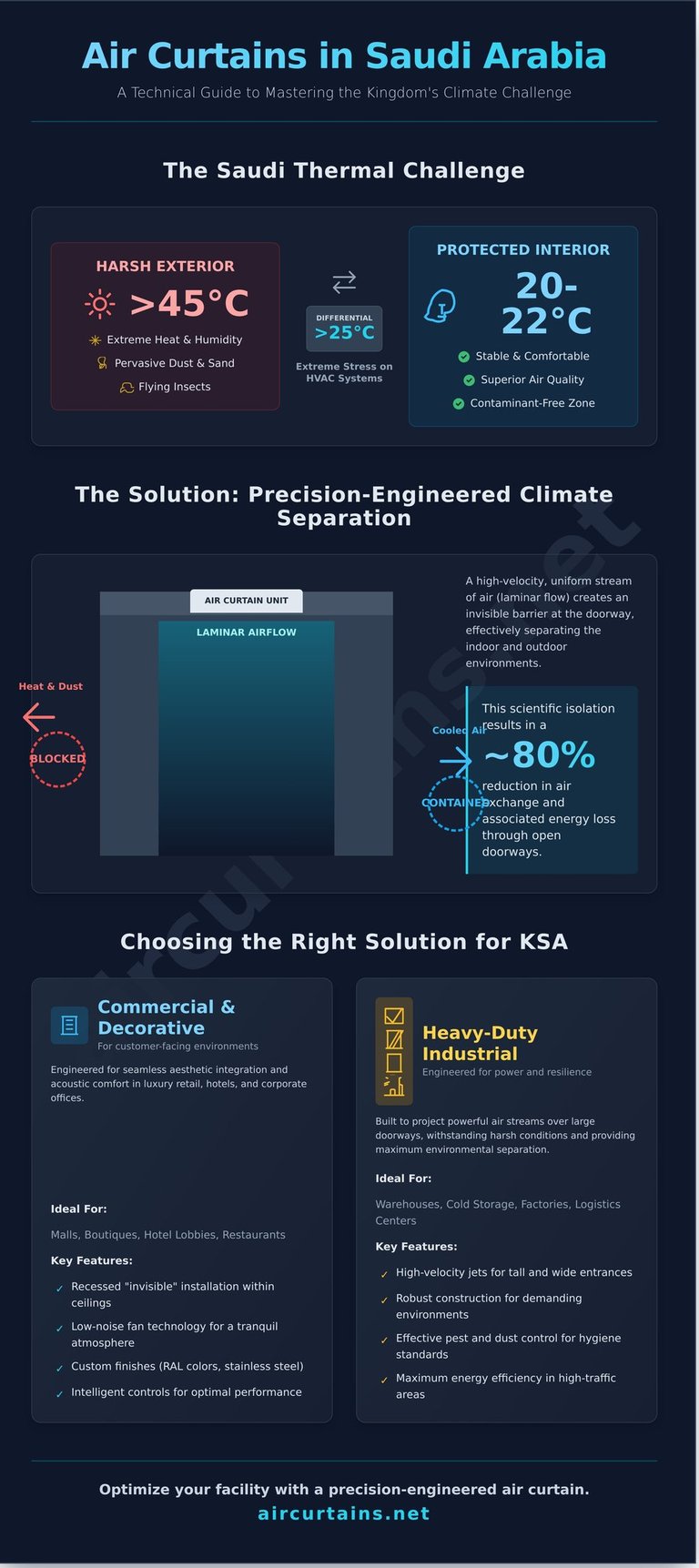 Air Curtains in Saudi Arabia

A Technical Guide to Mastering the Kingdom's Climate Challenge

The Saudi Thermal Challenge

HARSH EXTERIOR

>45°C

Extreme Heat & Humidity

Pervasive Dust & Sand

Flying Insects

DIFFERENTIAL
>25°C

Extreme Stress on HVAC Systems

PROTECTED INTERIOR

20-22°C

Stable & Comfortable

Superior Air Quality

Contaminant-Free Zone

The Solution: Precision-Engineered Climate Separation

AIR CURTAIN UNIT

LAMINAR AIRFLOW

Heat & Dust

BLOCKED

Cooled Air

CONTAINED

A high-velocity, uniform stream of air (laminar flow) creates an invisible barrier at the doorway, effectively separating the indoor and outdoor environments.

This scientific isolation results in a

~80%

reduction in air exchange and associated energy loss through open doorways.

Choosing the Right Solution for KSA

Commercial & Decorative

For customer-facing environments

Engineered for seamless aesthetic integration and acoustic comfort in luxury retail, hotels, and corporate offices.

Ideal For:

Malls, Boutiques, Hotel Lobbies, Restaurants

Key Features:

✓ Recessed "invisible" installation within ceilings

✓ Low-noise fan technology for a tranquil atmosphere

✓ Custom finishes (RAL colors, stainless steel)

✓ Intelligent controls for optimal performance

Heavy-Duty Industrial

Engineered for power and resilience

Built to project powerful air streams over large doorways, withstanding harsh conditions and providing maximum environmental separation.

Ideal For:

Warehouses, Cold Storage, Factories, Logistics Centers

Key Features:

✓ High-velocity jets for tall and wide entrances

✓ Robust construction for demanding environments

✓ Effective pest and dust control for hygiene standards

✓ Maximum energy efficiency in high-traffic areas

Optimize your facility with a precision-engineered air curtain.

aircurtains.net